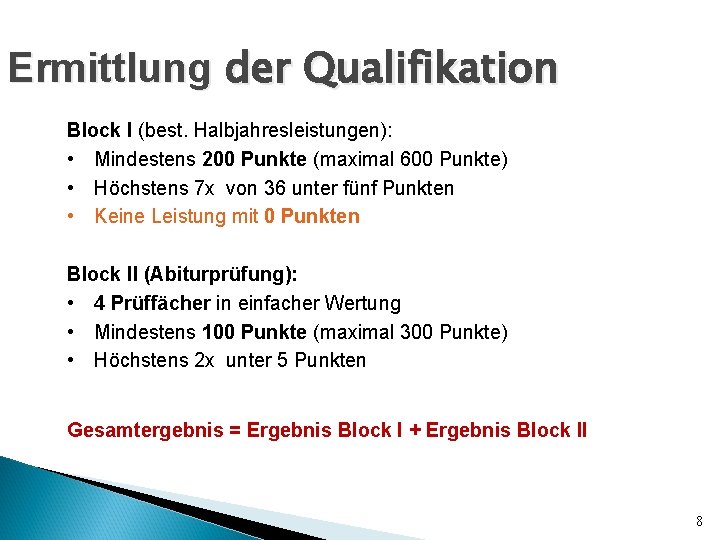 Ermittlung der Qualifikation

Block I (best. Halbjahresleistungen):
• Mindestens 200 Punkte (maximal 600 Punkte)
• Höchstens 7x von 36 unter fünf Punkten
• Keine Leistung mit 0 Punkten

Block II (Abiturprüfung):
• 4 Prüffächer in einfacher Wertung
• Mindestens 100 Punkte (maximal 300 Punkte)
• Höchstens 2x unter 5 Punkten

Gesamtergebnis = Ergebnis Block I + Ergebnis Block II

8